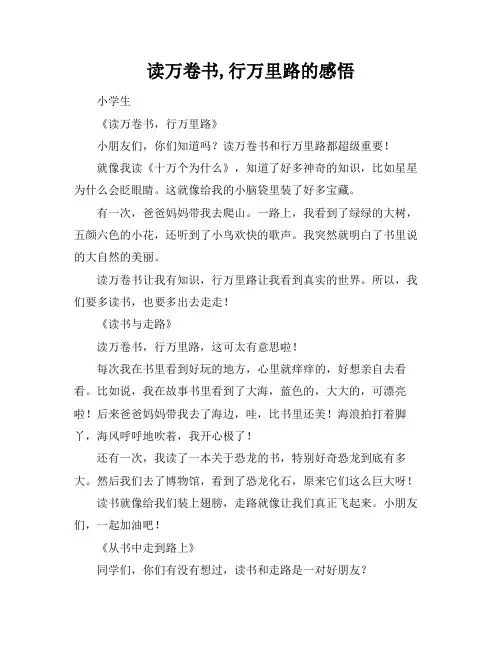 读万卷书,行万里路的感悟

小学生

《读万卷书，行万里路》

小朋友们，你们知道吗？读万卷书和行万里路都超级重要！

就像我读《十万个为什么》，知道了好多神奇的知识，比如星星为什么会眨眼睛。这就像给我的小脑袋里装了好多宝藏。

有一次，爸爸妈妈带我去爬山。一路上，我看到了绿绿的大树，五颜六色的小花，还听到了小鸟欢快的歌声。我突然就明白了书里说的大自然的美丽。

读万卷书让我有知识，行万里路让我看到真实的世界。所以，我们要多读书，也要多出去走走！

《读书与走路》

读万卷书，行万里路，这可太有意思啦！

每次我在书里看到好玩的地方，心里就痒痒的，好想亲自去看看。比如说，我在故事书里看到了大海，蓝色的，大大的，可漂亮啦！后来爸爸妈妈带我去了海边，哇，比书里还美！海浪拍打着脚丫，海风呼呼地吹着，我开心极了！

还有一次，我读了一本关于恐龙的书，特别好奇恐龙到底有多大。然后我们去了博物馆，看到了恐龙化石，原来它们这么巨大呀！

读书就像给我们装上翅膀，走路就像让我们真正飞起来。小朋友们，一起加油吧！

《从书中走到路上》

同学们，你们有没有想过，读书和走路是一对好朋友？